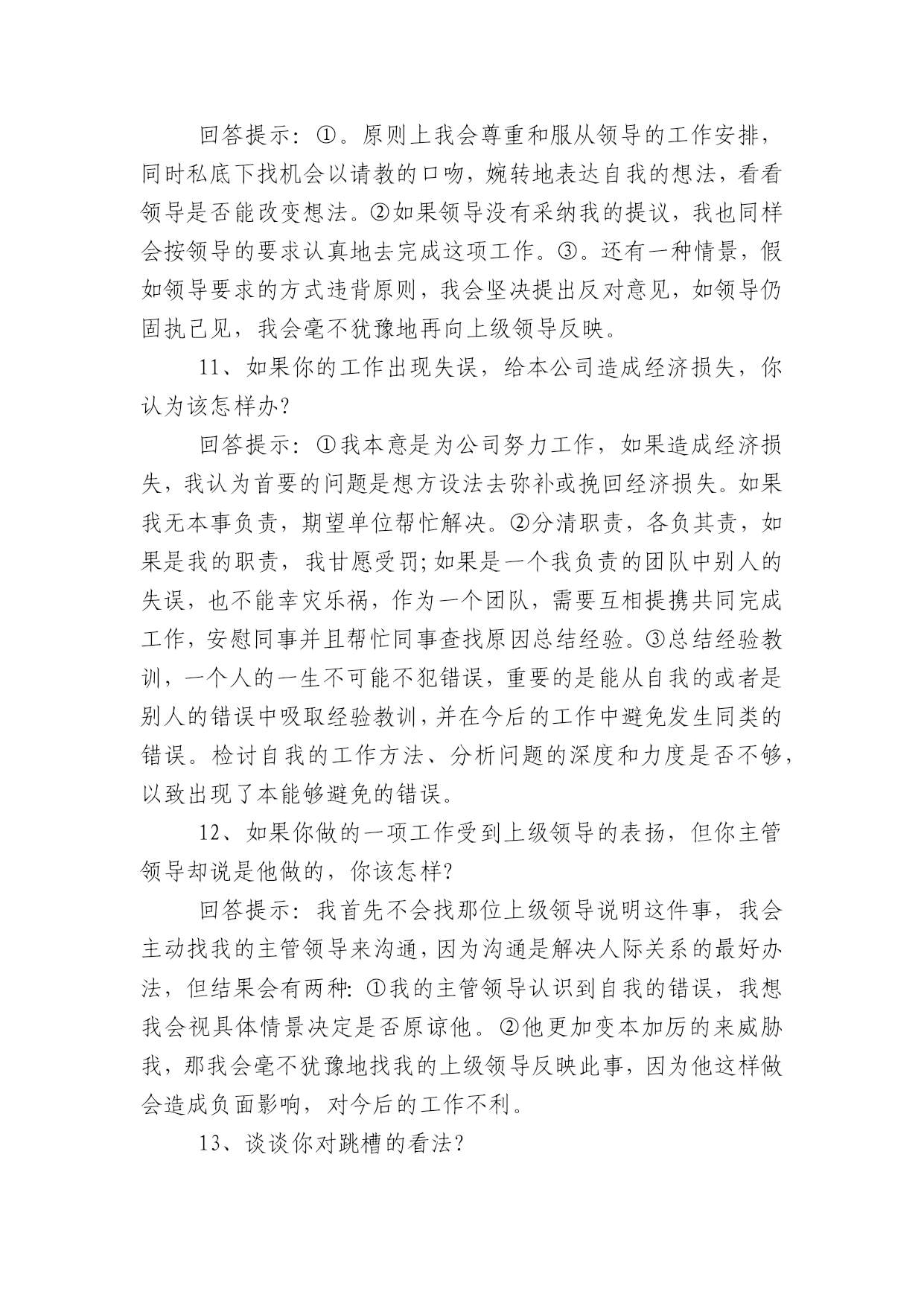 回答提示：①。原则上我会尊重和服从领导的工作安排，同时私底下找机会以请教的口吻，婉转地表达自我的想法，看看领导是否能改变想法。②如果领导没有采纳我的提议，我也同样会按领导的要求认真地去完成这项工作。③。还有一种情景，假如领导要求的方式违背原则，我会坚决提出反对意见，如领导仍固执己见，我会毫不犹豫地再向上级领导反映。

11、如果你的工作出现失误，给本公司造成经济损失，你认为该怎样办?

回答提示：①我本意是为公司努力工作，如果造成经济损失，我认为首要的问题是想方设法去弥补或挽回经济损失。如果我无本事负责，期望单位帮忙解决。②分清职责，各负其责，如果是我的职责，我甘愿受罚;如果是一个我负责的团队中别人的失误，也不能幸灾乐祸，作为一个团队，需要互相提携共同完成工作，安慰同事并且帮忙同事查找原因总结经验。③总结经验教训，一个人的一生不可能不犯错误，重要的是能从自我的或者是别人的错误中吸取经验教训，并在今后的工作中避免发生同类的错误。检讨自我的工作方法、分析问题的深度和力度是否不够，以致出现了本能够避免的错误。

12、如果你做的一项工作受到上级领导的表扬，但你主管领导却说是他做的，你该怎样?

回答提示：我首先不会找那位上级领导说明这件事，我会主动找我的主管领导来沟通，因为沟通是解决人际关系的最好办法，但结果会有两种:①我的主管领导认识到自我的错误，我想我会视具体情景决定是否原谅他。②他更加变本加厉的来威胁我，那我会毫不犹豫地找我的上级领导反映此事，因为他这样做会造成负面影响，对今后的工作不利。

13、谈谈你对跳槽的看法?